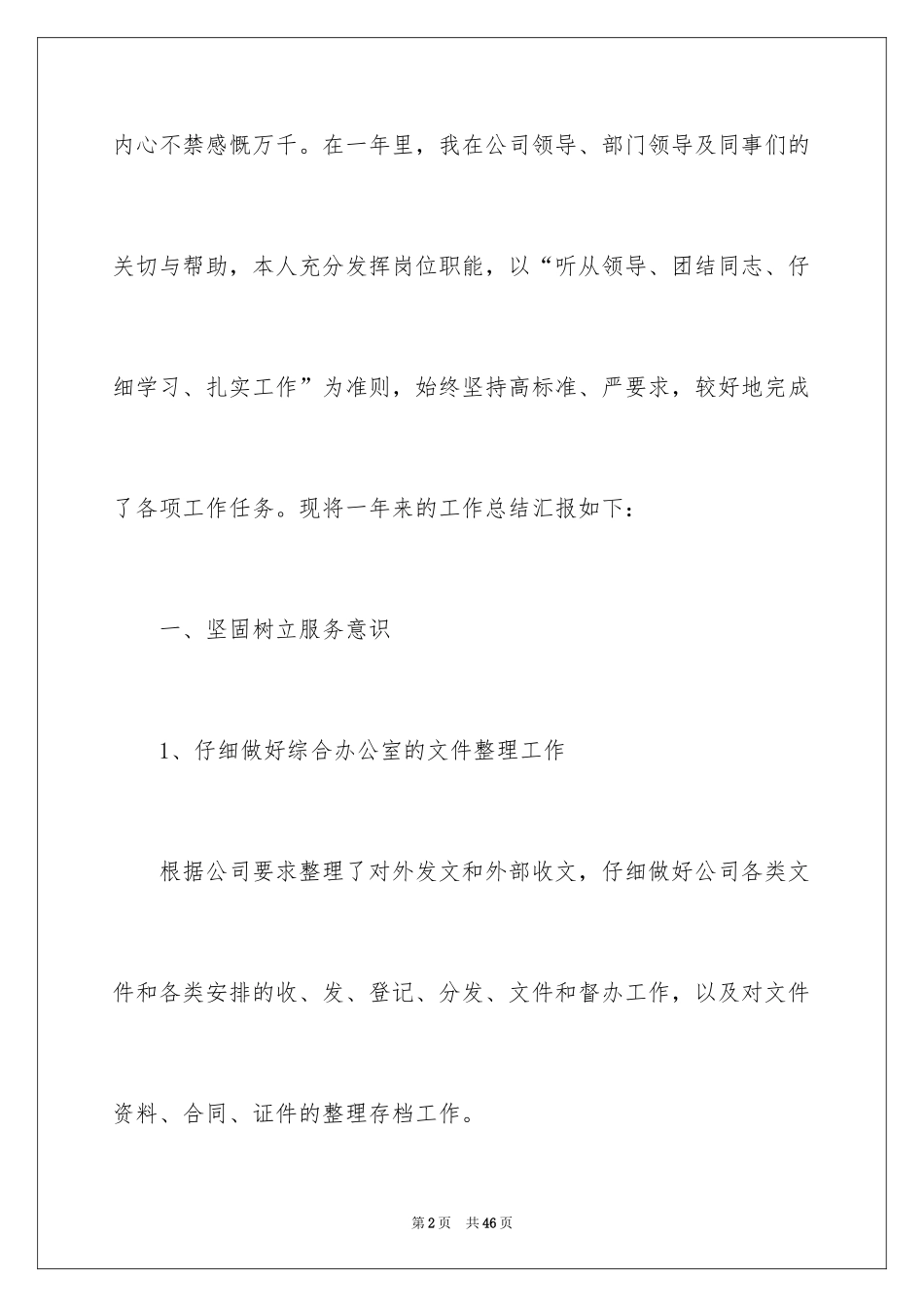 内心不禁感慨万千。在一年里，我在公司领导、部门领导及同事们的关切与帮助，本人充分发挥岗位职能，以“听从领导、团结同志、仔细学习、扎实工作”为准则，始终坚持高标准、严要求，较好地完成了各项工作任务。现将一年来的工作总结汇报如下：

一、坚固树立服务意识

1、仔细做好综合办公室的文件整理工作

根据公司要求整理了对外发文和外部收文，仔细做好公司各类文件和各类安排的收、发、登记、分发、文件和督办工作，以及对文件资料、合同、证件的整理存档工作。

第2页 共46页